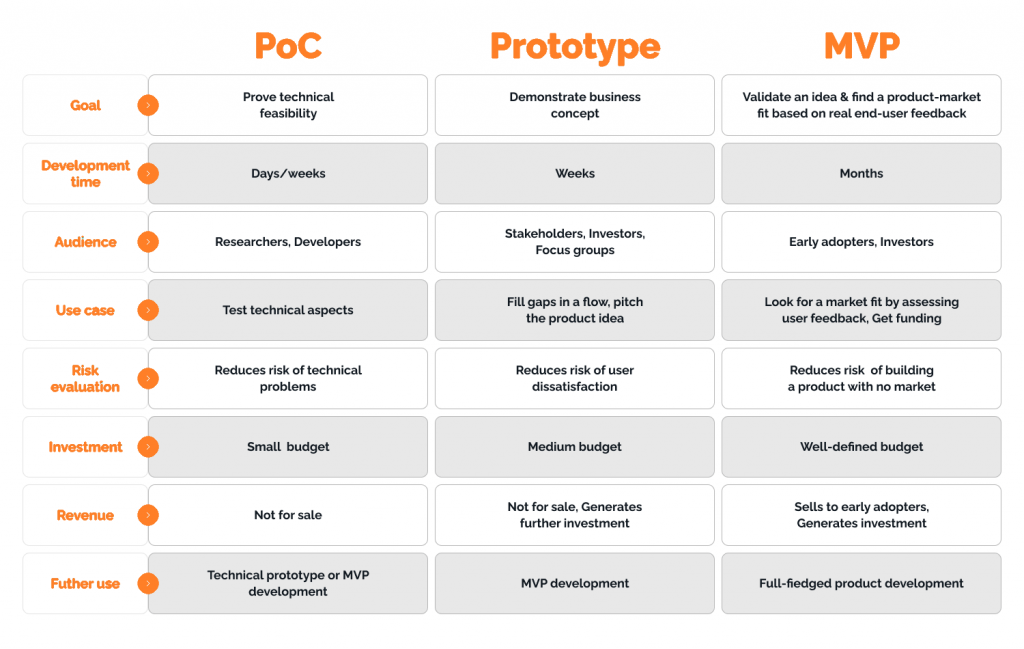 | | PoC | Prototype | MVP |
|---|---|---|---|
| Goal | Prove technical feasibility | Demonstrate business concept | Validate an idea & find a product-market fit based on real end-user feedback |
| Development time | Days/weeks | Weeks | Months |
| Audience | Researchers, Developers | Stakeholders, Investors, Focus groups | Early adopters, Investors |
| Use case | Test technical aspects | Fill gaps in a flow, pitch the product idea | Look for a market fit by assessing user feedback, Get funding |
| Risk evaluation | Reduces risk of technical problems | Reduces risk of user dissatisfaction | Reduces risk of building a product with no market |
| Investment | Small budget | Medium budget | Well-defined budget |
| Revenue | Not for sale | Not for sale, Generates further investment | Sells to early adopters, Generates investment |
| Futher use | Technical prototype or MVP development | MVP development | Full-fiedged product development |